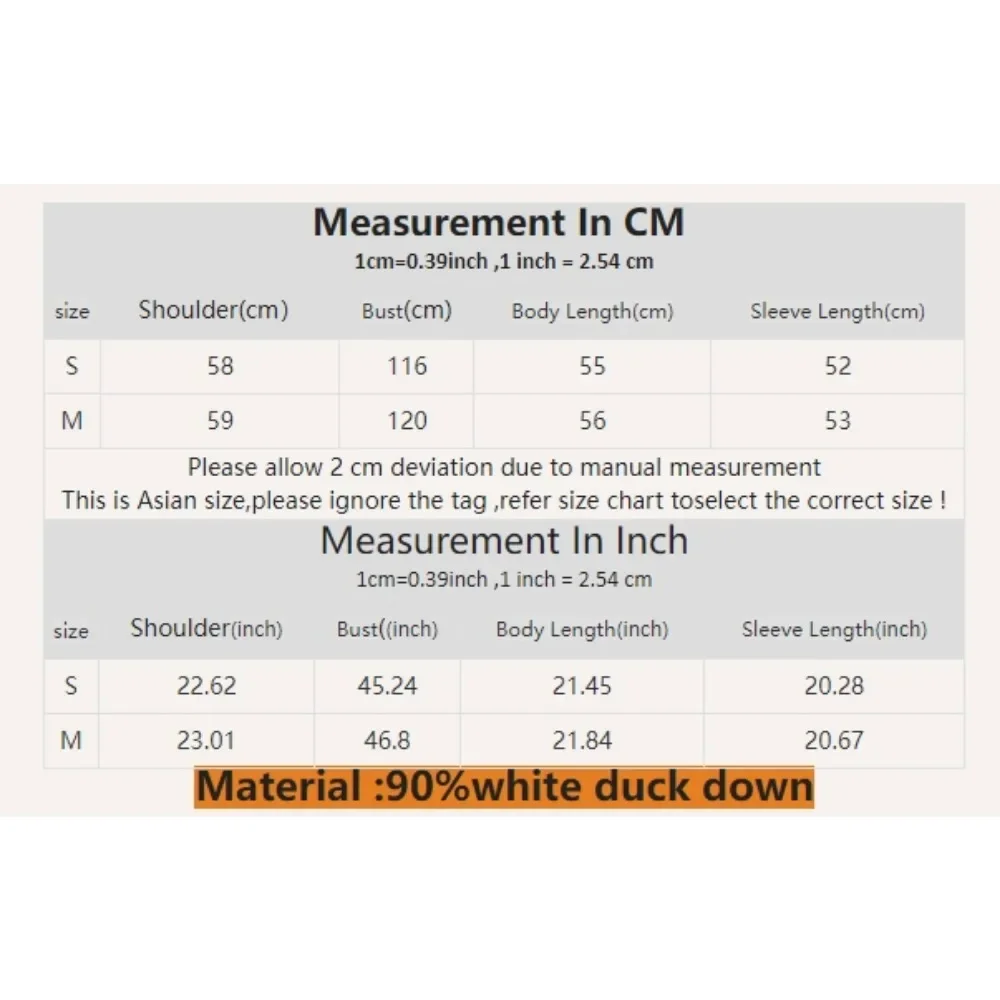 Measurement In CM
1cm=0.39inch ,1 inch = 2.54 cm

| size | Shoulder(cm) | Bust(cm) | Body Length(cm) | Sleeve Length(cm) |
|---|---|---|---|---|
| S | 58 | 116 | 55 | 52 |
| M | 59 | 120 | 56 | 53 |

Please allow 2 cm deviation due to manual measurement
This is Asian size,please ignore the tag ,refer size chart toselect the correct size !

Measurement In Inch
1cm=0.39inch ,1 inch = 2.54 cm

| size | Shoulder(inch) | Bust((inch) | Body Length(inch) | Sleeve Length(inch) |
|---|---|---|---|---|
| S | 22.62 | 45.24 | 21.45 | 20.28 |
| M | 23.01 | 46.8 | 21.84 | 20.67 |

Material :90%white duck down